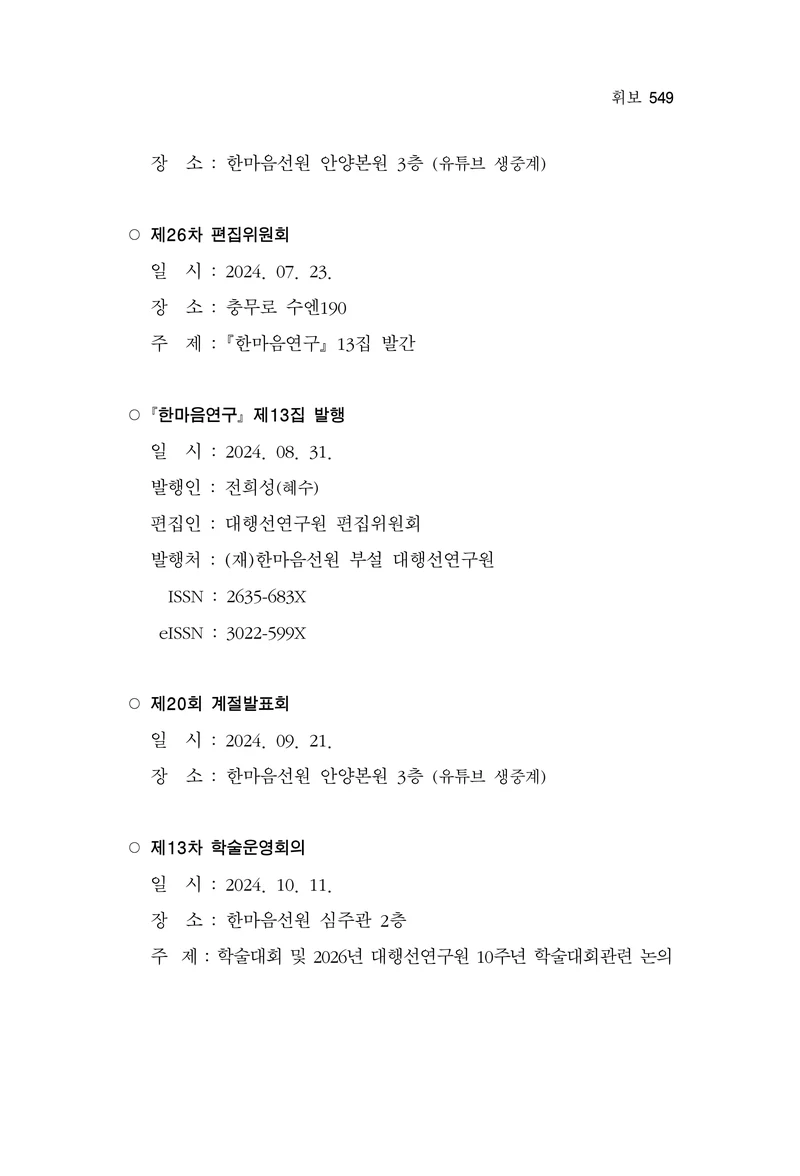 휘보 549

장 소 : 한마음선원 안양본원 3층 (유튜브 생중계)

○ 제26차 편집위원회

일 시 : 2024. 07. 23.

장 소 : 충무로 수엔190

주 제 : 『한마음연구』 13집 발간

○ 『한마음연구』 제13집 발행

일 시 : 2024. 08. 31.

발행인 : 전희성(혜수)

편집인 : 대행선연구원 편집위원회

발행처 : (재)한마음선원 부설 대행선연구원

ISSN : 2635-683X

eISSN : 3022-599X

○ 제20회 계절발표회

일 시 : 2024. 09. 21.

장 소 : 한마음선원 안양본원 3층 (유튜브 생중계)

○ 제13차 학술운영회의

일 시 : 2024. 10. 11.

장 소 : 한마음선원 심주관 2층

주 제 : 학술대회 및 2026년 대행선연구원 10주년 학술대회관련 논의